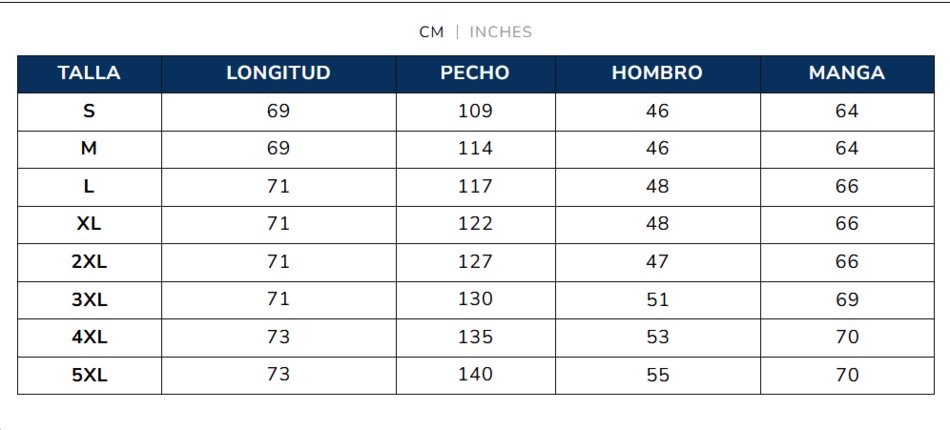 CM | INCHES

| TALLA | LONGITUD | PECHO | HOMBRO | MANGA |
|---|---|---|---|---|
| S | 69 | 109 | 46 | 64 |
| M | 69 | 114 | 46 | 64 |
| L | 71 | 117 | 48 | 66 |
| XL | 71 | 122 | 48 | 66 |
| 2XL | 71 | 127 | 47 | 66 |
| 3XL | 71 | 130 | 51 | 69 |
| 4XL | 73 | 135 | 53 | 70 |
| 5XL | 73 | 140 | 55 | 70 |